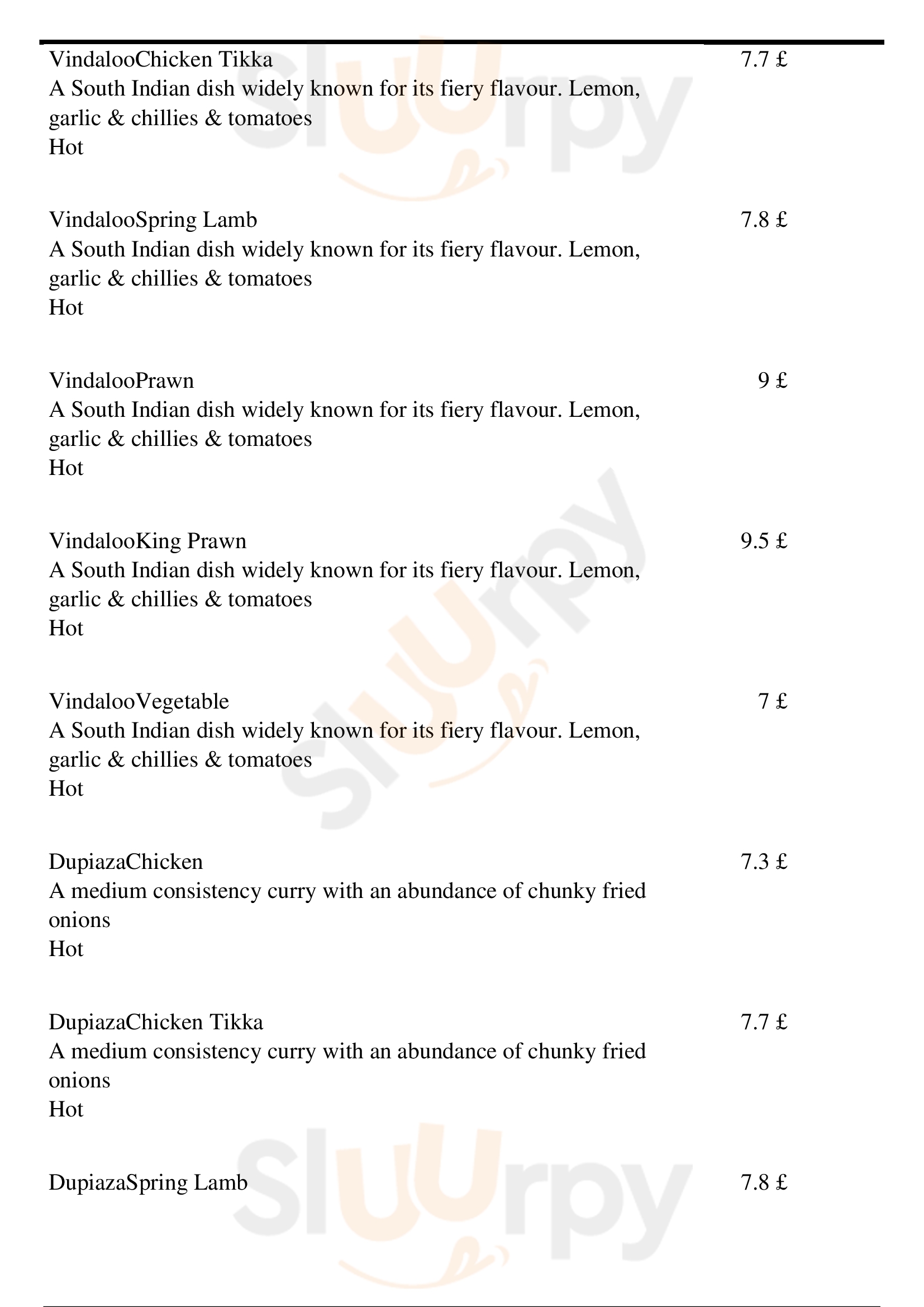 VindalooChicken Tikka 7.7 £
A South Indian dish widely known for its fiery flavour. Lemon, garlic & chillies & tomatoes
Hot

VindalooSpring Lamb 7.8 £
A South Indian dish widely known for its fiery flavour. Lemon, garlic & chillies & tomatoes
Hot

VindalooPrawn 9 £
A South Indian dish widely known for its fiery flavour. Lemon, garlic & chillies & tomatoes
Hot

VindalooKing Prawn 9.5 £
A South Indian dish widely known for its fiery flavour. Lemon, garlic & chillies & tomatoes
Hot

VindalooVegetable 7 £
A South Indian dish widely known for its fiery flavour. Lemon, garlic & chillies & tomatoes
Hot

DupiazaChicken 7.3 £
A medium consistency curry with an abundance of chunky fried onions
Hot

DupiazaChicken Tikka 7.7 £
A medium consistency curry with an abundance of chunky fried onions
Hot

DupiazaSpring Lamb 7.8 £

Sluurpy